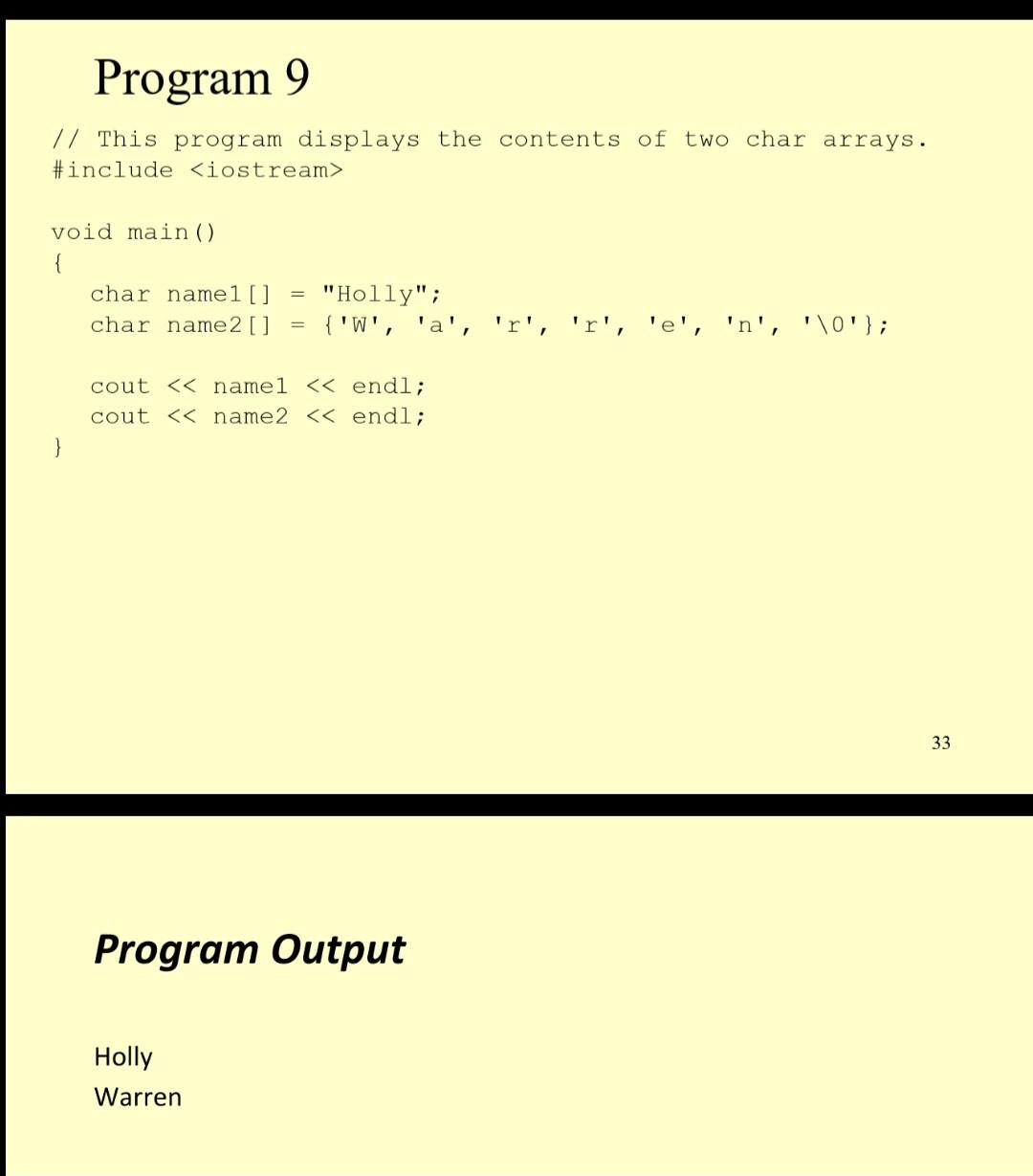 Program 9

// This program displays the contents of two char arrays.
#include <iostream>

void main()
{
   char name1[] = "Holly";
   char name2[] = {'W', 'a', 'r', 'r', 'e', 'n', '\0'};

   cout << name1 << endl;
   cout << name2 << endl;
}

33

Program Output

Holly
Warren